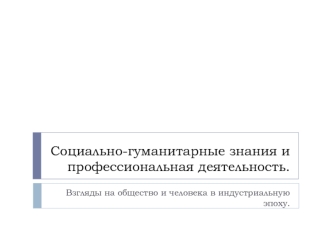 Социально-гуманитарные знания и профессиональная деятельность.

Взгляды на общество и человека в индустриальную эпоху.